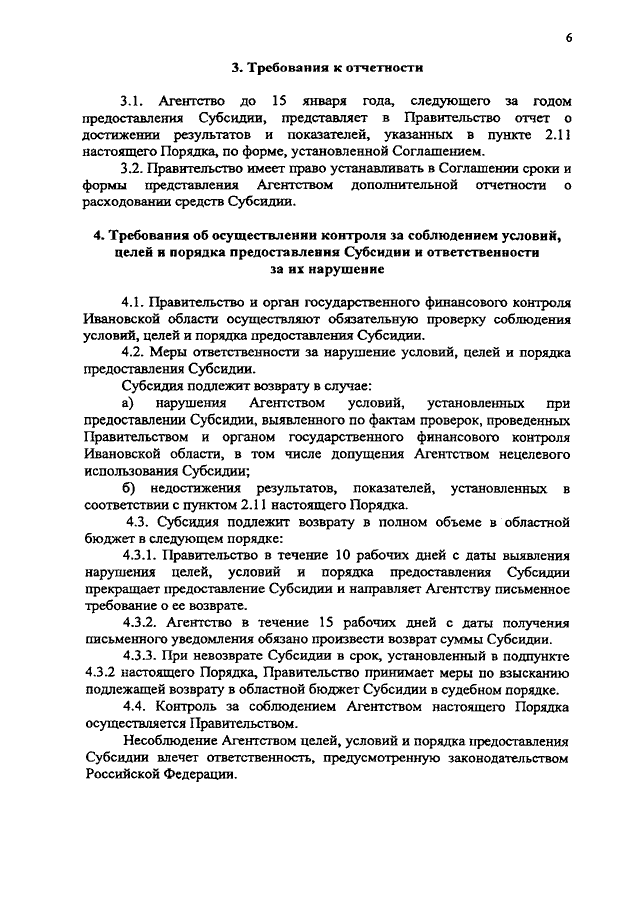 6

3. Требования к отчетности

3.1. Агентство до 15 января года, следующего за годом предоставления Субсидии, представляет в Правительство отчет о достижении результатов и показателей, указанных в пункте 2.11 настоящего Порядка, по форме, установленной Соглашением.

3.2. Правительство имеет право устанавливать в Соглашении сроки и формы представления Агентством дополнительной отчетности о расходовании средств Субсидии.

4. Требования об осуществлении контроля за соблюдением условий, целей и порядка предоставления Субсидии и ответственности за их нарушение

4.1. Правительство и орган государственного финансового контроля Ивановской области осуществляют обязательную проверку соблюдения условий, целей и порядка предоставления Субсидии.

4.2. Меры ответственности за нарушение условий, целей и порядка предоставления Субсидии.

Субсидия подлежит возврату в случае:

а) нарушения Агентством условий, установленных при предоставлении Субсидии, выявленного по фактам проверок, проведенных Правительством и органом государственного финансового контроля Ивановской области, в том числе допущения Агентством нецелевого использования Субсидии;

б) недостижения результатов, показателей, установленных в соответствии с пунктом 2.11 настоящего Порядка.

4.3. Субсидия подлежит возврату в полном объеме в областной бюджет в следующем порядке:

4.3.1. Правительство в течение 10 рабочих дней с даты выявления нарушения целей, условий и порядка предоставления Субсидии прекращает предоставление Субсидии и направляет Агентству письменное требование о ее возврате.

4.3.2. Агентство в течение 15 рабочих дней с даты получения письменного уведомления обязано произвести возврат суммы Субсидии.

4.3.3. При невозврате Субсидии в срок, установленный в подпункте 4.3.2 настоящего Порядка, Правительство принимает меры по взысканию подлежащей возврату в областной бюджет Субсидии в судебном порядке.

4.4. Контроль за соблюдением Агентством настоящего Порядка осуществляется Правительством.

Несоблюдение Агентством целей, условий и порядка предоставления Субсидии влечет ответственность, предусмотренную законодательством Российской Федерации.